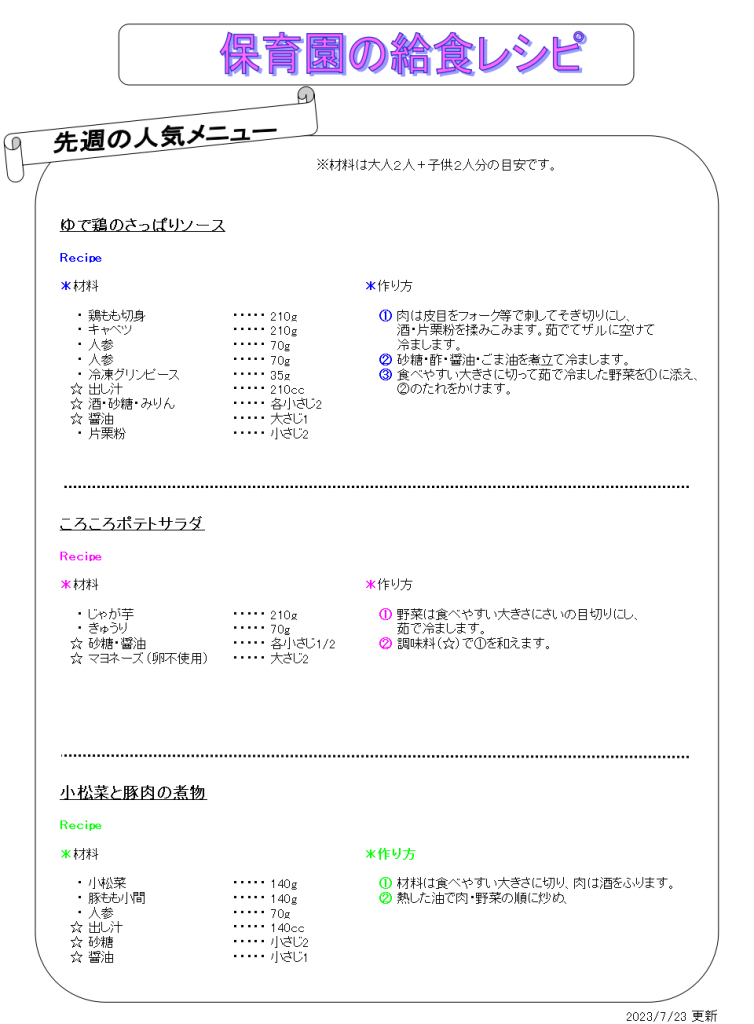 保育園の給食レシピ

先週の人気メニュー

※材料は大人2人＋子供2人分の目安です。

ゆで鶏のさっぱりソース

Recipe

＊材料

・鶏もも切身 ・・・・・ 210g
・キャベツ ・・・・・ 210g
・人参 ・・・・・ 70g
・人参 ・・・・・ 70g
・冷凍グリンピース ・・・・・ 35g
☆ 出し汁 ・・・・・ 210cc
☆ 酒・砂糖・みりん ・・・・・ 各小さじ2
☆ 醤油 ・・・・・ 大さじ1
・片栗粉 ・・・・・ 小さじ2

＊作り方

① 肉は皮目をフォーク等で刺してそぎ切りにし、酒・片栗粉を揉みこみます。茹でてザルに空けて冷まします。
② 砂糖・酢・醤油・ごま油を煮立て冷まします。
③ 食べやすい大きさに切って茹で冷ました野菜を①に添え、②のたれをかけます。

ころころポテトサラダ

Recipe

＊材料

・じゃが芋 ・・・・・ 210g
・きゅうり ・・・・・ 70g
☆ 砂糖・醤油 ・・・・・ 各小さじ1/2
☆ マヨネーズ（卵不使用） ・・・・・ 大さじ2

＊作り方

① 野菜は食べやすい大きさにさいの目切りにし、茹で冷まします。
② 調味料（☆）で①を和えます。

小松菜と豚肉の煮物

Recipe

＊材料

・小松菜 ・・・・・ 140g
・豚もも小間 ・・・・・ 140g
・人参 ・・・・・ 70g
☆ 出し汁 ・・・・・ 140cc
☆ 砂糖 ・・・・・ 小さじ2
☆ 醤油 ・・・・・ 小さじ1

＊作り方

① 材料は食べやすい大きさに切り、肉は酒をふります。
② 熱した油で肉・野菜の順に炒め、

2023/7/23 更新